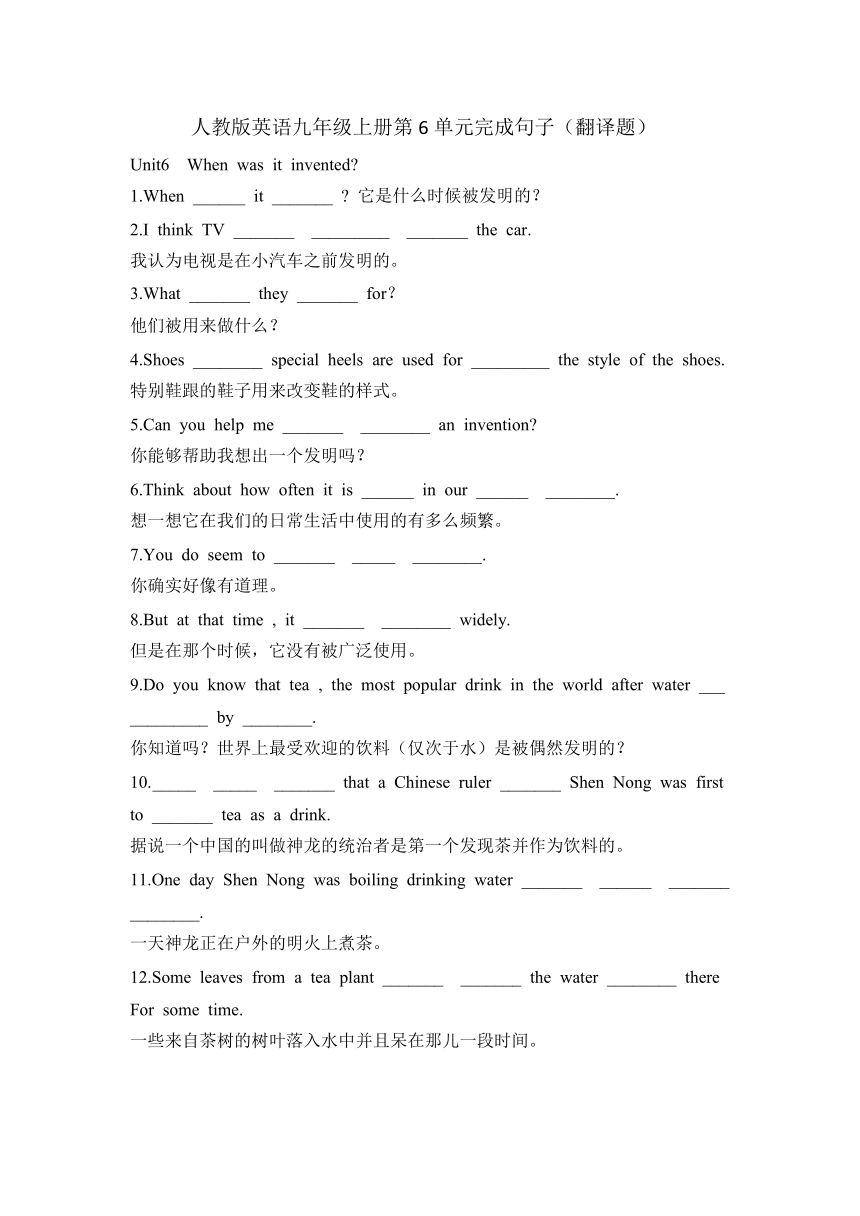 人教版英语九年级上册第 6 单元完成句子（翻译题）

Unit6 When was it invented?

1.When ______ it _______ ? 它是什么时候被发明的？

2.I think TV _______ _________ _______ the car.
我认为电视是在小汽车之前发明的。

3.What _______ they _______ for?
他们被用来做什么？

4.Shoes ________ special heels are used for _________ the style of the shoes.
特别鞋跟的鞋子用来改变鞋的样式。

5.Can you help me _______ ________ an invention?
你能够帮助我想出一个发明吗？

6.Think about how often it is ______ in our ______ ________.
想一想它在我们的日常生活中使用的有多么频繁。

7.You do seem to _______ _____ ________.
你确实好像有道理。

8.But at that time , it _______ ________ widely.
但是在那个时候，它没有被广泛使用。

9.Do you know that tea , the most popular drink in the world after water ___ _________ by ________.
你知道吗？世界上最受欢迎的饮料（仅次于水）是被偶然发明的？

10._____ _____ _______ that a Chinese ruler _______ Shen Nong was first to _______ tea as a drink.
据说一个中国的叫做神龙的统治者是第一个发现茶并作为饮料的。

11.One day Shen Nong was boiling drinking water _______ ______ _______ ________.
一天神龙正在户外的明火上煮茶。

12.Some leaves from a tea plant _______ _______ the water ________ there For some time.
一些来自茶树的树叶落入水中并且呆在那儿一段时间。